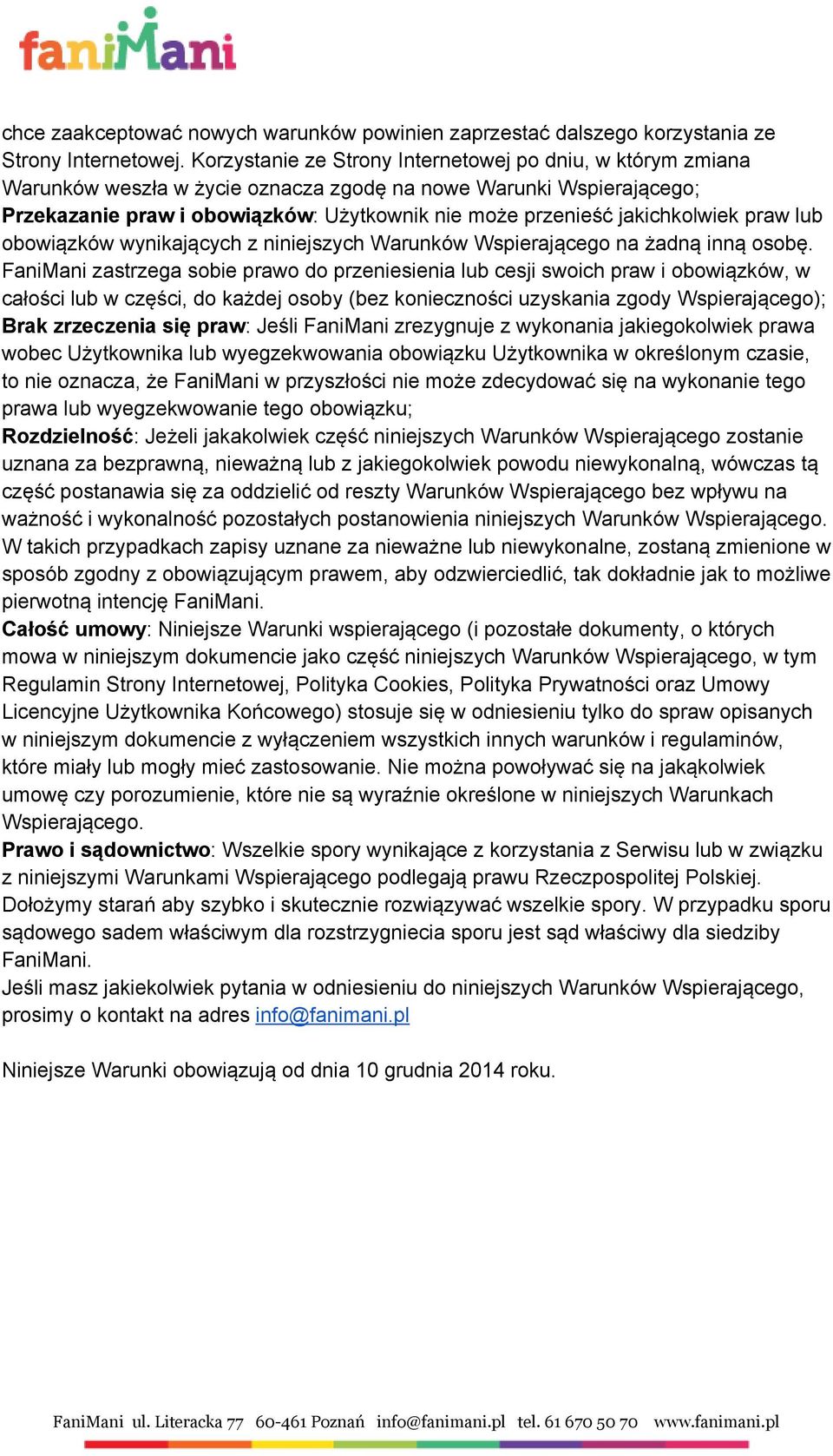 faniMani

chce zaakceptować nowych warunków powinien zaprzestać dalszego korzystania ze Strony Internetowej. Korzystanie ze Strony Internetowej po dniu, w którym zmiana Warunków weszła w życie oznacza zgodę na nowe Warunki Wspierającego;
Przekazanie praw i obowiązków: Użytkownik nie może przenieść jakichkolwiek praw lub obowiązków wynikających z niniejszych Warunków Wspierającego na żadną inną osobę. FaniMani zastrzega sobie prawo do przeniesienia lub cesji swoich praw i obowiązków, w całości lub w części, do każdej osoby (bez konieczności uzyskania zgody Wspierającego);
Brak zrzeczenia się praw: Jeśli FaniMani zrezygnuje z wykonania jakiegokolwiek prawa wobec Użytkownika lub wyegzekwowania obowiązku Użytkownika w określonym czasie, to nie oznacza, że FaniMani w przyszłości nie może zdecydować się na wykonanie tego prawa lub wyegzekwowanie tego obowiązku;
Rozdzielność: Jeżeli jakakolwiek część niniejszych Warunków Wspierającego zostanie uznana za bezprawną, nieważną lub z jakiegokolwiek powodu niewykonalną, wówczas tą część postanawia się za oddzielić od reszty Warunków Wspierającego bez wpływu na ważność i wykonalność pozostałych postanowienia niniejszych Warunków Wspierającego. W takich przypadkach zapisy uznane za nieważne lub niewykonalne, zostaną zmienione w sposób zgodny z obowiązującym prawem, aby odzwierciedlić, tak dokładnie jak to możliwe pierwotną intencję FaniMani.
Całość umowy: Niniejsze Warunki wspierającego (i pozostałe dokumenty, o których mowa w niniejszym dokumencie jako część niniejszych Warunków Wspierającego, w tym Regulamin Strony Internetowej, Polityka Cookies, Polityka Prywatności oraz Umowy Licencyjne Użytkownika Końcowego) stosuje się w odniesieniu tylko do spraw opisanych w niniejszym dokumencie z wyłączeniem wszystkich innych warunków i regulaminów, które miały lub mogły mieć zastosowanie. Nie można powoływać się na jakąkolwiek umowę czy porozumienie, które nie są wyraźnie określone w niniejszych Warunkach Wspierającego.
Prawo i sądownictwo: Wszelkie spory wynikające z korzystania z Serwisu lub w związku z niniejszymi Warunkami Wspierającego podlegają prawu Rzeczpospolitej Polskiej. Dołożymy starań aby szybko i skutecznie rozwiązywać wszelkie spory. W przypadku sporu sądowego sadem właściwym dla rozstrzygniecia sporu jest sąd właściwy dla siedziby FaniMani.
Jeśli masz jakiekolwiek pytania w odniesieniu do niniejszych Warunków Wspierającego, prosimy o kontakt na adres info@fanimani.pl

Niniejsze Warunki obowiązują od dnia 10 grudnia 2014 roku.

FaniMani ul. Literacka 77 60-461 Poznań info@fanimani.pl tel. 61 670 50 70 www.fanimani.pl